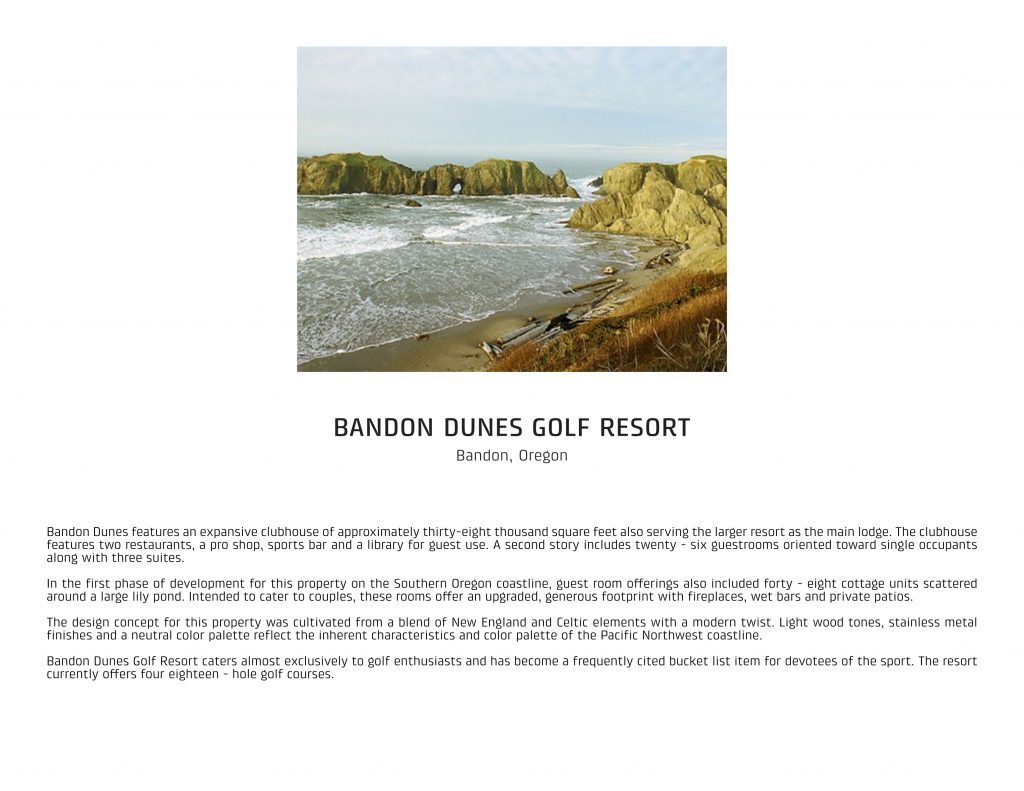 BANDON DUNES GOLF RESORT

Bandon, Oregon

Bandon Dunes features an expansive clubhouse of approximately thirty-eight thousand square feet also serving the larger resort as the main lodge. The clubhouse features two restaurants, a pro shop, sports bar and a library for guest use. A second story includes twenty - six guestrooms oriented toward single occupants along with three suites.

In the first phase of development for this property on the Southern Oregon coastline, guest room offerings also included forty - eight cottage units scattered around a large lily pond. Intended to cater to couples, these rooms offer an upgraded, generous footprint with fireplaces, wet bars and private patios.

The design concept for this property was cultivated from a blend of New England and Celtic elements with a modern twist. Light wood tones, stainless metal finishes and a neutral color palette reflect the inherent characteristics and color palette of the Pacific Northwest coastline.

Bandon Dunes Golf Resort caters almost exclusively to golf enthusiasts and has become a frequently cited bucket list item for devotees of the sport. The resort currently offers four eighteen - hole golf courses.